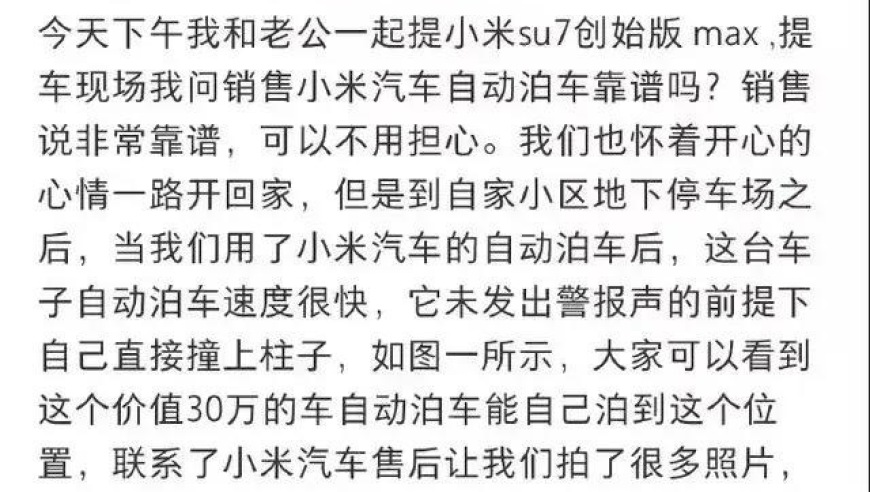 今天下午我和老公一起提小米su7创始版 max ,提车现场我问销售小米汽车自动泊车靠谱吗？销售说非常靠谱，可以不用担心。我们也怀着开心的心情一路开回家，但是到自家小区地下停车场之后，当我们用了小米汽车的自动泊车后，这台车子自动泊车速度很快，它未发出警报声的前提下自己直接撞上柱子，如图一所示，大家可以看到这个价值30万的车自动泊车能自己泊到这个位置，联系了小米汽车售后让我们拍了很多照片，